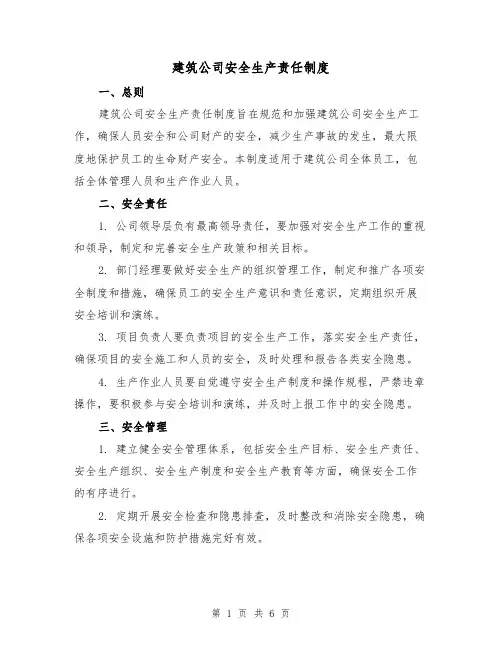 建筑公司安全生产责任制度

一、总则

建筑公司安全生产责任制度旨在规范和加强建筑公司安全生产工作，确保人员安全和公司财产的安全，减少生产事故的发生，最大限度地保护员工的生命财产安全。本制度适用于建筑公司全体员工，包括全体管理人员和生产作业人员。

二、安全责任

1. 公司领导层负有最高领导责任，要加强对安全生产工作的重视和领导，制定和完善安全生产政策和相关目标。

2. 部门经理要做好安全生产的组织管理工作，制定和推广各项安全制度和措施，确保员工的安全生产意识和责任意识，定期组织开展安全培训和演练。

3. 项目负责人要负责项目的安全生产工作，落实安全生产责任，确保项目的安全施工和人员的安全，及时处理和报告各类安全隐患。

4. 生产作业人员要自觉遵守安全生产制度和操作规程，严禁违章操作，要积极参与安全培训和演练，并及时上报工作中的安全隐患。

三、安全管理

1. 建立健全安全管理体系，包括安全生产目标、安全生产责任、安全生产组织、安全生产制度和安全生产教育等方面，确保安全工作的有序进行。

2. 定期开展安全检查和隐患排查，及时整改和消除安全隐患，确保各项安全设施和防护措施完好有效。

第 1 页 共 6 页